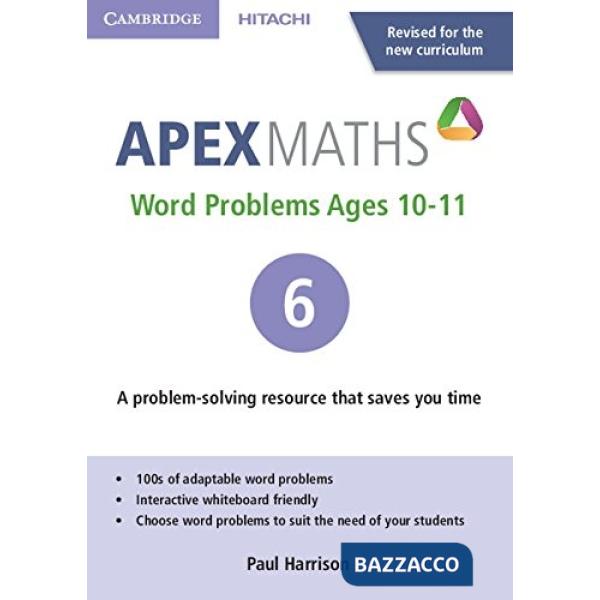 CAMBRIDGE HITACHI

Revised for the new curriculum

APEX MATHS

Word Problems Ages 10-11

6

A problem-solving resource that saves you time

• 100s of adaptable word problems
• Interactive whiteboard friendly
• Choose word problems to suit the need of your students

Paul Harrison

BAZZACCO